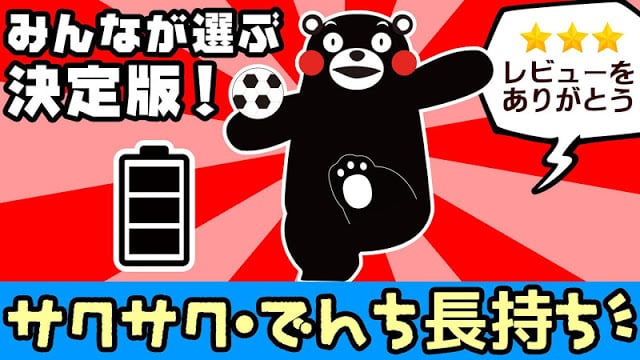 みんなが選ぶ
決定版！

レビューを
ありがとう

サクサク・でんち長持ち